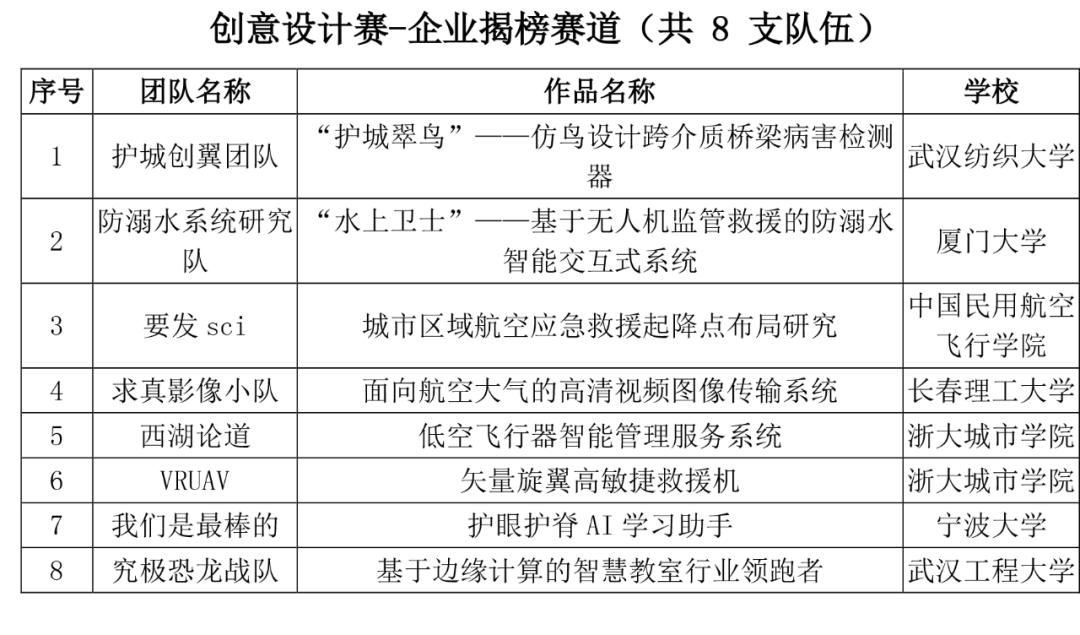 创意设计赛-企业揭榜赛道（共 8 支队伍）

| 序号 | 团队名称 | 作品名称 | 学校 |
|---|---|---|---|
| 1 | 护城创翼团队 | “护城翠鸟”——仿鸟设计跨介质桥梁病害检测器 | 武汉纺织大学 |
| 2 | 防溺水系统研究队 | “水上卫士”——基于无人机监管救援的防溺水智能交互式系统 | 厦门大学 |
| 3 | 要发 sci | 城市区域航空应急救援起降点布局研究 | 中国民用航空飞行学院 |
| 4 | 求真影像小队 | 面向航空大气的高清视频图像传输系统 | 长春理工大学 |
| 5 | 西湖论道 | 低空飞行器智能管理服务系统 | 浙大城市学院 |
| 6 | VRUAV | 矢量旋翼高敏捷救援机 | 浙大城市学院 |
| 7 | 我们是最棒的 | 护眼护脊 AI 学习助手 | 宁波大学 |
| 8 | 究极恐龙战队 | 基于边缘计算的智慧教室行业领跑者 | 武汉工程大学 |